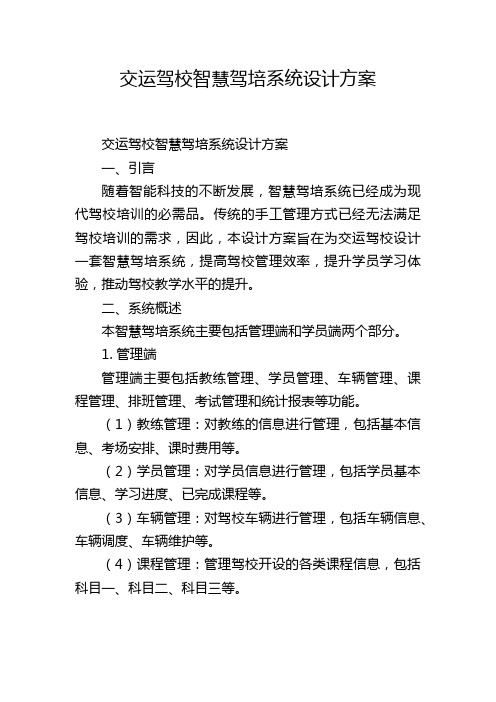 交运驾校智慧驾培系统设计方案

交运驾校智慧驾培系统设计方案

一、引言

随着智能科技的不断发展，智慧驾培系统已经成为现代驾校培训的必需品。传统的手工管理方式已经无法满足驾校培训的需求，因此，本设计方案旨在为交运驾校设计一套智慧驾培系统，提高驾校管理效率，提升学员学习体验，推动驾校教学水平的提升。

二、系统概述

本智慧驾培系统主要包括管理端和学员端两个部分。

1. 管理端

管理端主要包括教练管理、学员管理、车辆管理、课程管理、排班管理、考试管理和统计报表等功能。

（1）教练管理：对教练的信息进行管理，包括基本信息、考场安排、课时费用等。

（2）学员管理：对学员信息进行管理，包括学员基本信息、学习进度、已完成课程等。

（3）车辆管理：对驾校车辆进行管理，包括车辆信息、车辆调度、车辆维护等。

（4）课程管理：管理驾校开设的各类课程信息，包括科目一、科目二、科目三等。